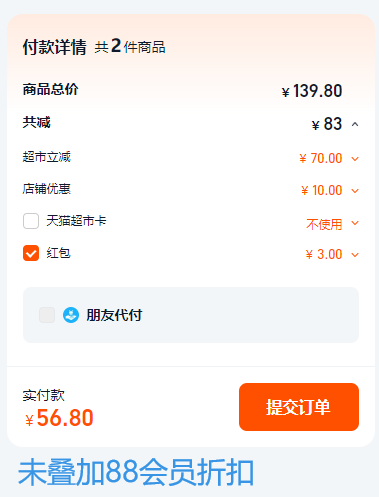 付款详情 共2件商品

商品总价 ¥139.80

共减 ¥83

超市立减 ¥70.00

店铺优惠 ¥10.00

天猫超市卡 不使用

红包 ¥3.00

朋友代付

实付款
¥56.80

提交订单

未叠加88会员折扣